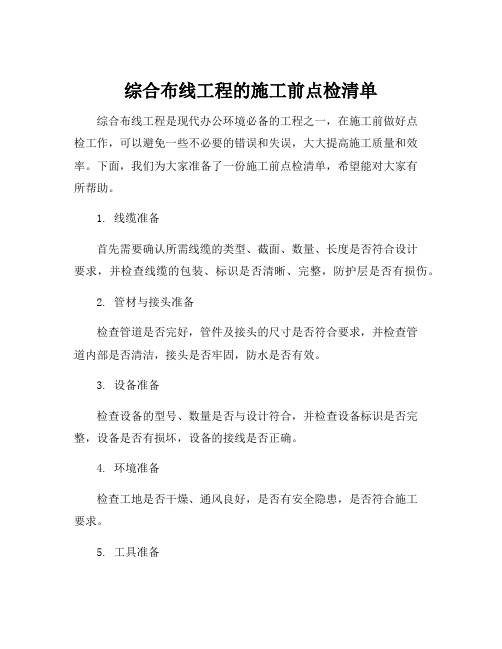 综合布线工程的施工前点检清单

综合布线工程是现代办公环境必备的工程之一，在施工前做好点检工作，可以避免一些不必要的错误和失误，大大提高施工质量和效率。下面，我们为大家准备了一份施工前点检清单，希望能对大家有所帮助。

1. 线缆准备

首先需要确认所需线缆的类型、截面、数量、长度是否符合设计要求，并检查线缆的包装、标识是否清晰、完整，防护层是否有损伤。

2. 管材与接头准备

检查管道是否完好，管件及接头的尺寸是否符合要求，并检查管道内部是否清洁，接头是否牢固，防水是否有效。

3. 设备准备

检查设备的型号、数量是否与设计符合，并检查设备标识是否完整，设备是否有损坏，设备的接线是否正确。

4. 环境准备

检查工地是否干燥、通风良好，是否有安全隐患，是否符合施工要求。

5. 工具准备